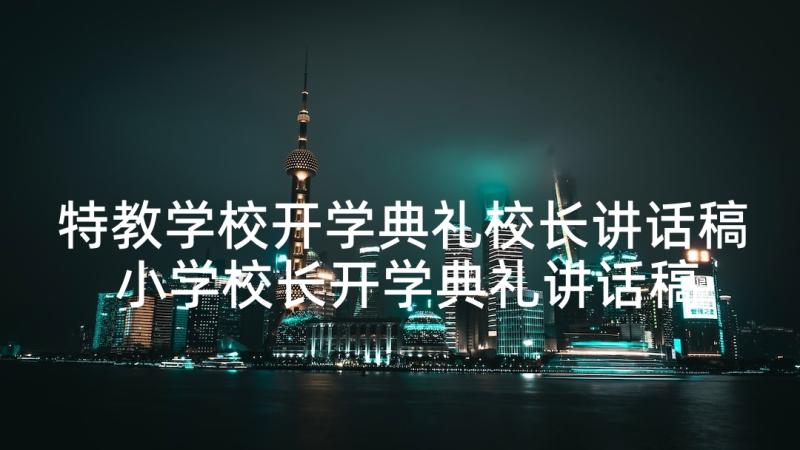 特教学校开学典礼校长讲话稿 小学校长开学典礼讲话稿